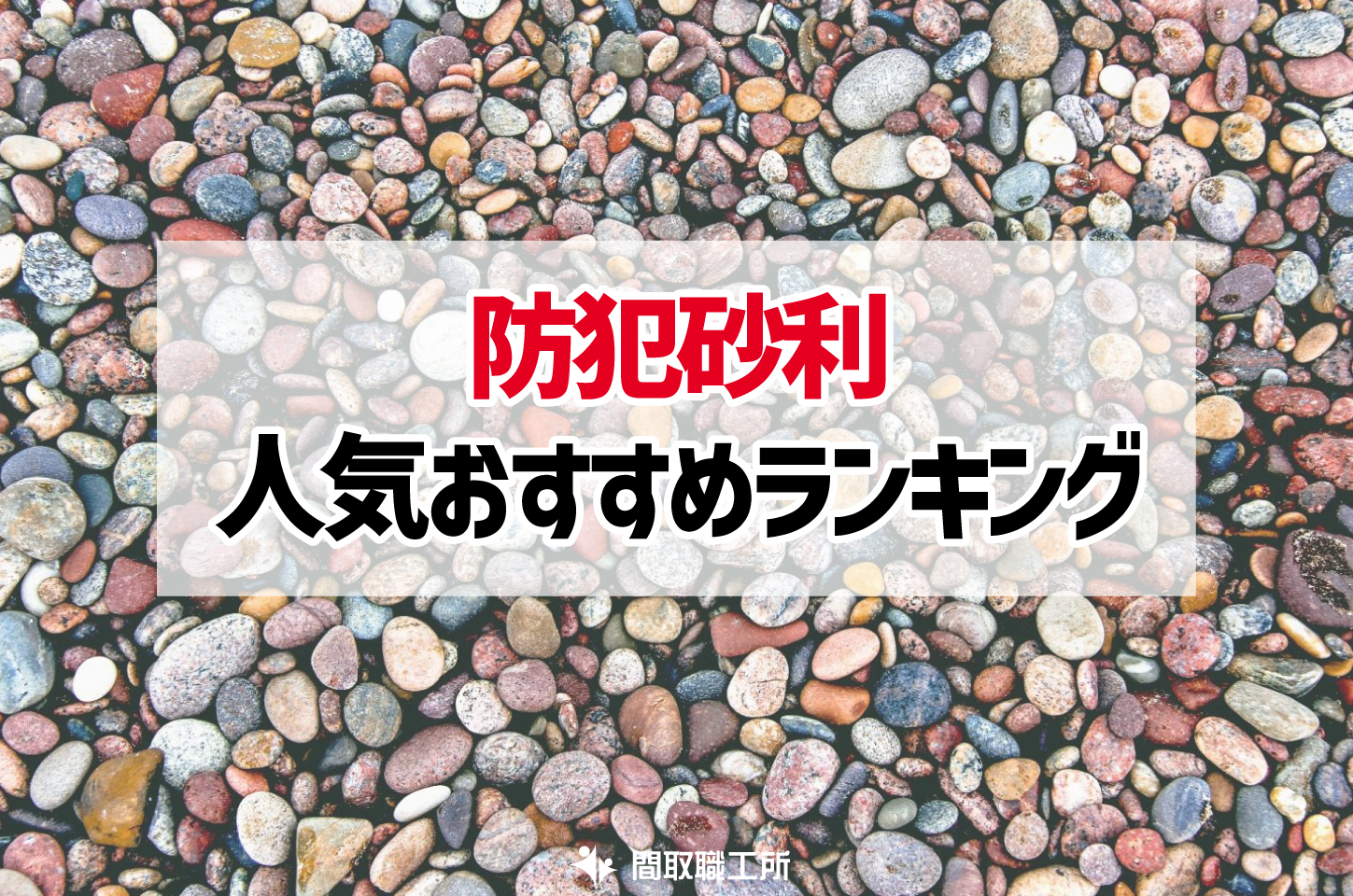 防犯砂利
人気おすすめランキング

間取職工所